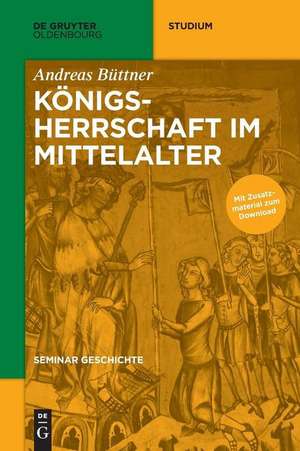 DE GRUYTER
OLDENBOURG

STUDIUM

Andreas Büttner

KÖNIGSHERRSCHAFT IM MITTELALTER

Mit Zusatzmaterial zum Download

SEMINAR GESCHICHTE

DE
G